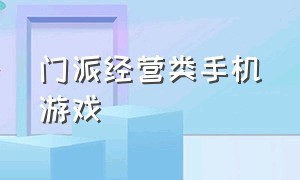 门派经营类手机游戏